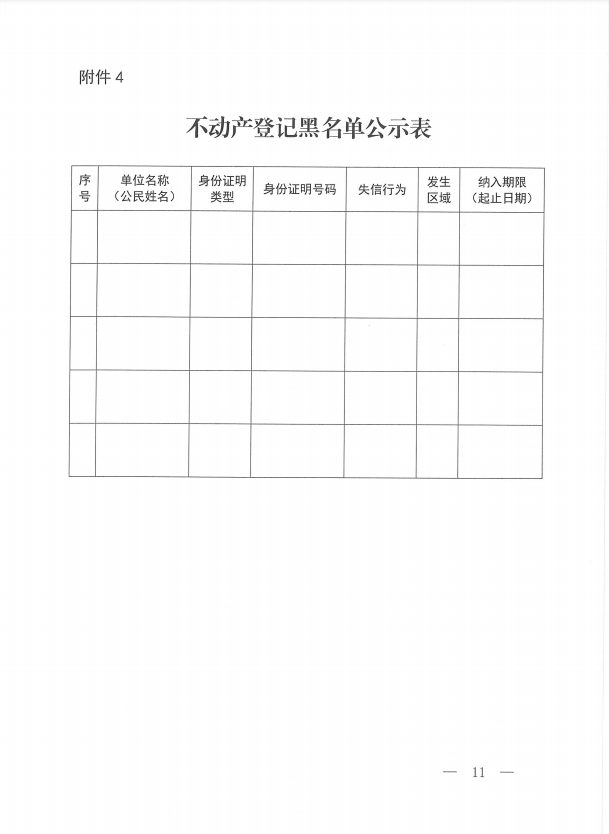 附件 4

不动产登记黑名单公示表

| 序号 | 单位名称（公民姓名） | 身份证明类型 | 身份证明号码 | 失信行为 | 发生区域 | 纳入期限（起止日期） |
|---|---|---|---|---|---|---|
| | | | | | | |
| | | | | | | |
| | | | | | | |
| | | | | | | |
| | | | | | | |

— 11 —